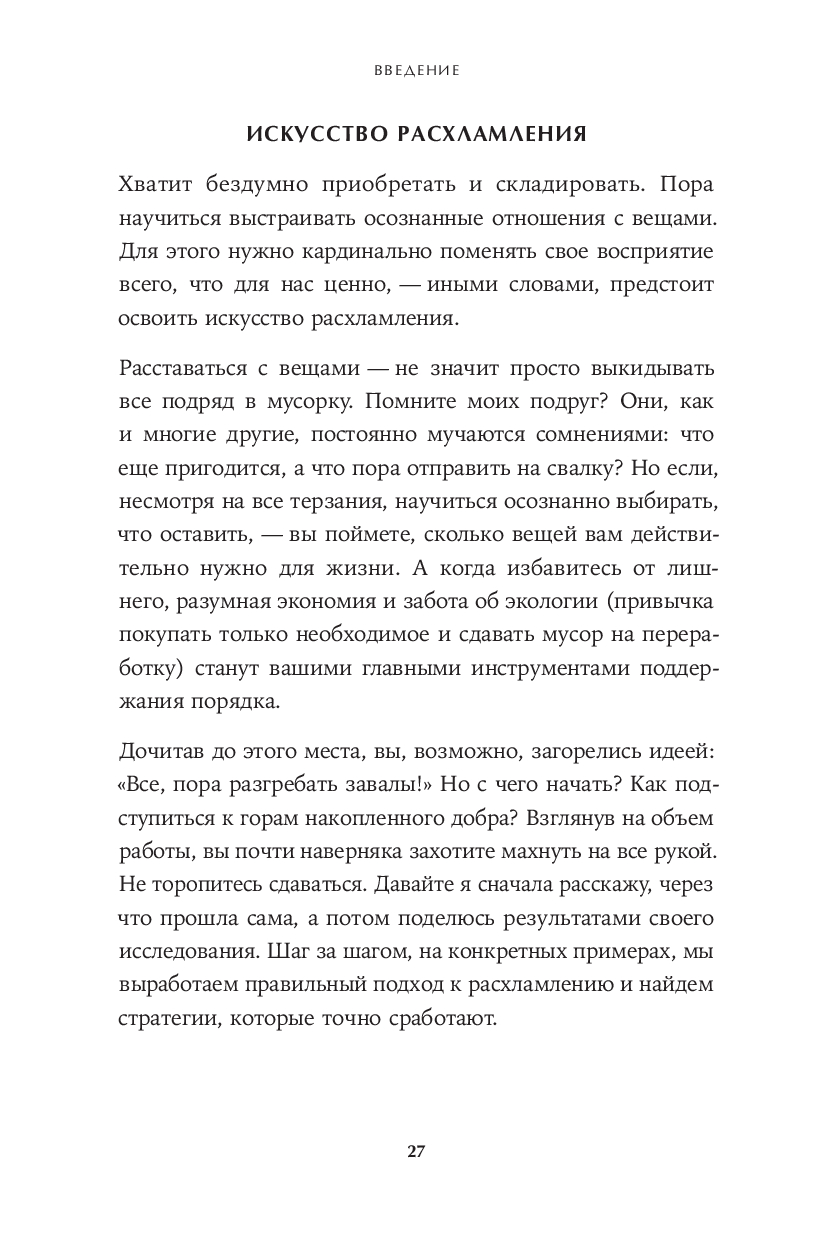 ВВЕДЕНИЕ

ИСКУССТВО РАСХЛАМЛЕНИЯ

Хватит бездумно приобретать и складировать. Пора научиться выстраивать осознанные отношения с вещами. Для этого нужно кардинально поменять свое восприятие всего, что для нас ценно, — иными словами, предстоит освоить искусство расхламления.

Расставаться с вещами — не значит просто выкидывать все подряд в мусорку. Помните моих подруг? Они, как и многие другие, постоянно мучаются сомнениями: что еще пригодится, а что пора отправить на свалку? Но если, несмотря на все терзания, научиться осознанно выбирать, что оставить, — вы поймете, сколько вещей вам действительно нужно для жизни. А когда избавитесь от лишнего, разумная экономия и забота об экологии (привычка покупать только необходимое и сдавать мусор на переработку) станут вашими главными инструментами поддержания порядка.

Дочитав до этого места, вы, возможно, загорелись идеей: «Все, пора разгребать завалы!» Но с чего начать? Как подступиться к горам накопленного добра? Взглянув на объем работы, вы почти наверняка захотите махнуть на все рукой. Не торопитесь сдаваться. Давайте я сначала расскажу, через что прошла сама, а потом поделюсь результатами своего исследования. Шаг за шагом, на конкретных примерах, мы выработаем правильный подход к расхламлению и найдем стратегии, которые точно сработают.

27